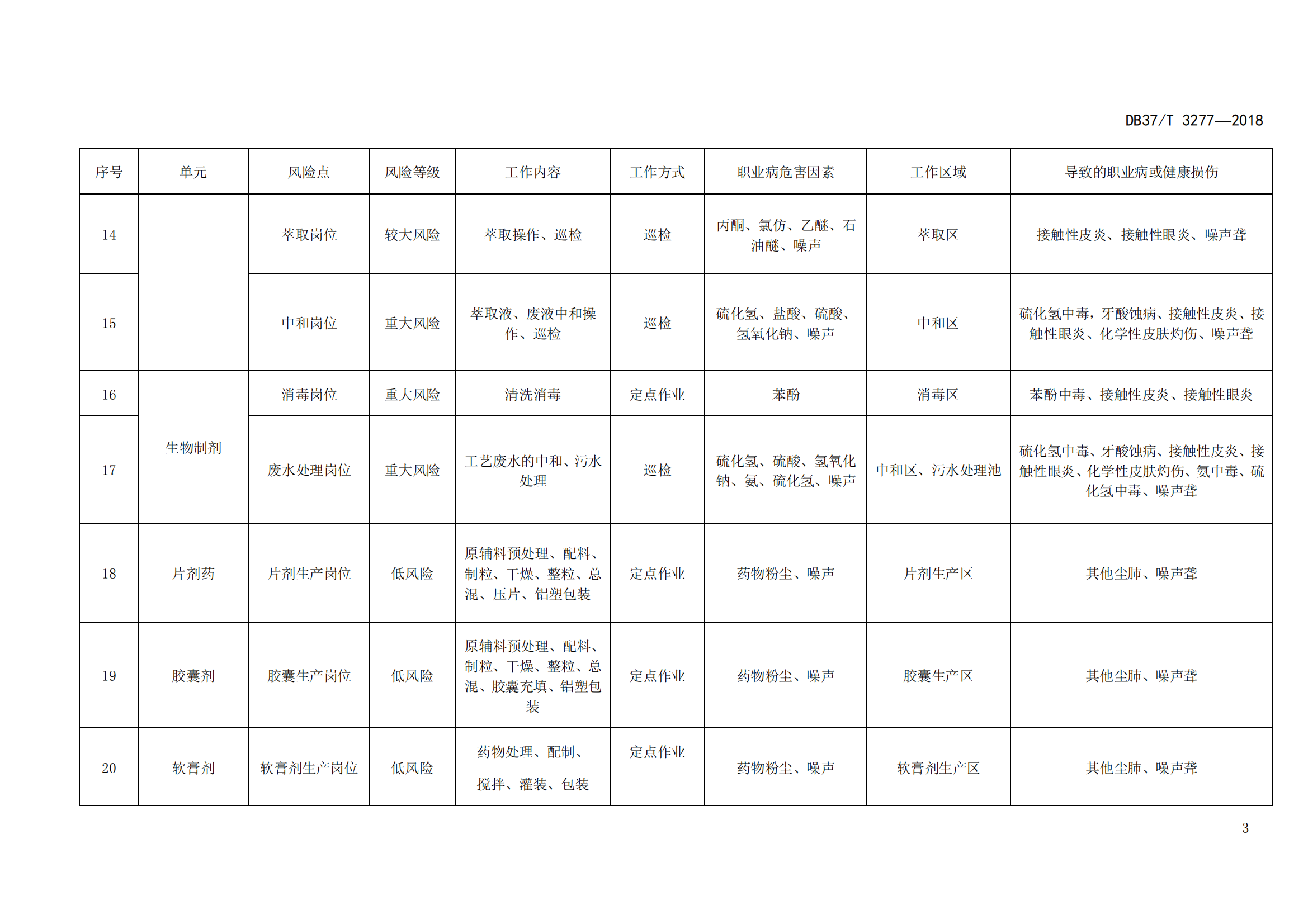 DB37/T 3277—2018

| 序号 | 单元 | 风险点 | 风险等级 | 工作内容 | 工作方式 | 职业病危害因素 | 工作区域 | 导致的职业病或健康损伤 |
|---|---|---|---|---|---|---|---|---|
| 14 |  | 萃取岗位 | 较大风险 | 萃取操作、巡检 | 巡检 | 丙酮、氯仿、乙醚、石油醚、噪声 | 萃取区 | 接触性皮炎、接触性眼炎、噪声聋 |
| 15 |  | 中和岗位 | 重大风险 | 萃取液、废液中和操作、巡检 | 巡检 | 硫化氢、盐酸、硫酸、氢氧化钠、噪声 | 中和区 | 硫化氢中毒，牙酸蚀病、接触性皮炎、接触性眼炎、化学性皮肤灼伤、噪声聋 |
| 16 | 生物制剂 | 消毒岗位 | 重大风险 | 清洗消毒 | 定点作业 | 苯酚 | 消毒区 | 苯酚中毒、接触性皮炎、接触性眼炎 |
| 17 |  | 废水处理岗位 | 重大风险 | 工艺废水的中和、污水处理 | 巡检 | 硫化氢、硫酸、氢氧化钠、氨、硫化氢、噪声 | 中和区、污水处理池 | 硫化氢中毒、牙酸蚀病、接触性皮炎、接触性眼炎、化学性皮肤灼伤、氨中毒、硫化氢中毒、噪声聋 |
| 18 | 片剂药 | 片剂生产岗位 | 低风险 | 原辅料预处理、配料、制粒、干燥、整粒、总混、压片、铝塑包装 | 定点作业 | 药物粉尘、噪声 | 片剂生产区 | 其他尘肺、噪声聋 |
| 19 | 胶囊剂 | 胶囊生产岗位 | 低风险 | 原辅料预处理、配料、制粒、干燥、整粒、总混、胶囊充填、铝塑包装 | 定点作业 | 药物粉尘、噪声 | 胶囊生产区 | 其他尘肺、噪声聋 |
| 20 | 软膏剂 | 软膏剂生产岗位 | 低风险 | 药物处理、配制、搅拌、灌装、包装 | 定点作业 | 药物粉尘、噪声 | 软膏剂生产区 | 其他尘肺、噪声聋 |

3